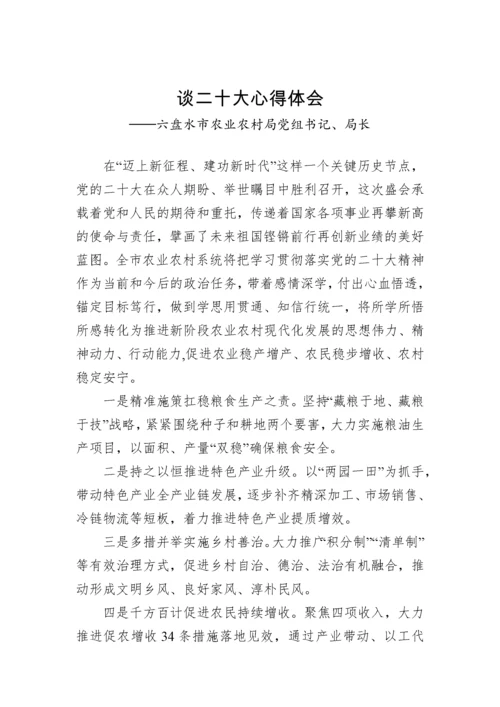 谈二十大心得体会
——六盘水市农业农村局党组书记、局长

在“迈上新征程、建功新时代”这样一个关键历史节点，党的二十大在众人期盼、举世瞩目中胜利召开，这次盛会承载着党和人民的期待和重托，传递着国家各项事业再攀新高的使命与责任，擘画了未来祖国铿锵前行再创新业绩的美好蓝图。全市农业农村系统将把学习贯彻落实党的二十大精神作为当前和今后的政治任务，带着感情深学，付出心血悟透，锚定目标笃行，做到学思用贯通、知信行统一，将所学所悟所感转化为推进新阶段农业农村现代化发展的思想伟力、精神动力、行动能力,促进农业稳产增产、农民稳步增收、农村稳定安宁。

一是精准施策扛稳粮食生产之责。坚持“藏粮于地、藏粮于技”战略，紧紧围绕种子和耕地两个要害，大力实施粮油生产项目，以面积、产量“双稳”确保粮食安全。

二是持之以恒推进特色产业升级。以“两园一田”为抓手，带动特色产业全产业链发展，逐步补齐精深加工、市场销售、冷链物流等短板，着力推进特色产业提质增效。

三是多措并举实施乡村善治。大力推广“积分制”“清单制”等有效治理方式，促进乡村自治、德治、法治有机融合，推动形成文明乡风、良好家风、淳朴民风。

四是千方百计促进农民持续增收。聚焦四项收入，大力推进促农增收 34 条措施落地见效，通过产业带动、以工代